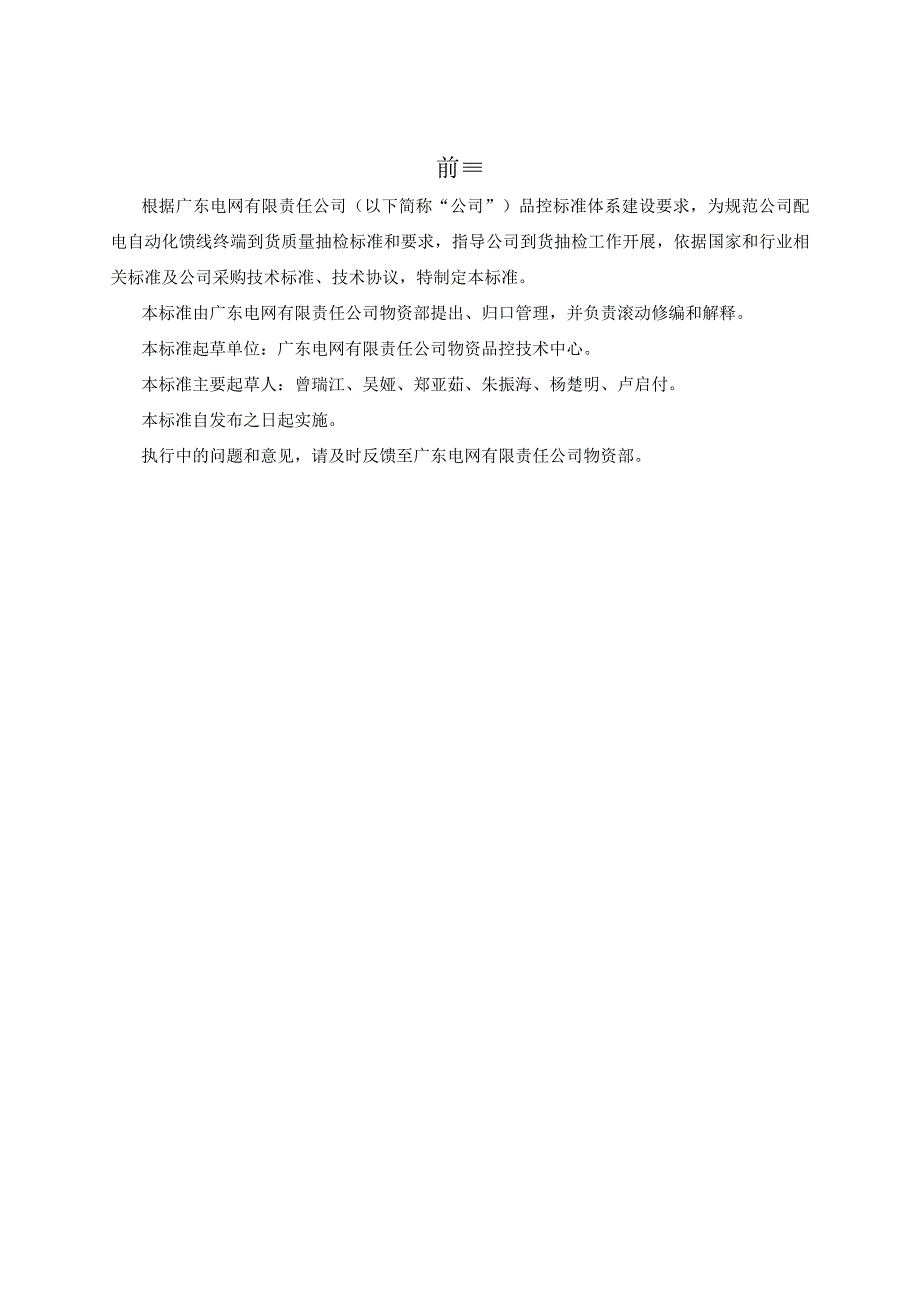 前≡

根据广东电网有限责任公司（以下简称“公司”）品控标准体系建设要求，为规范公司配电自动化馈线终端到货质量抽检标准和要求，指导公司到货抽检工作开展，依据国家和行业相关标准及公司采购技术标准、技术协议，特制定本标准。

本标准由广东电网有限责任公司物资部提出、归口管理，并负责滚动修编和解释。

本标准起草单位：广东电网有限责任公司物资品控技术中心。

本标准主要起草人：曾瑞江、吴娅、郑亚茹、朱振海、杨楚明、卢启付。

本标准自发布之日起实施。

执行中的问题和意见，请及时反馈至广东电网有限责任公司物资部。